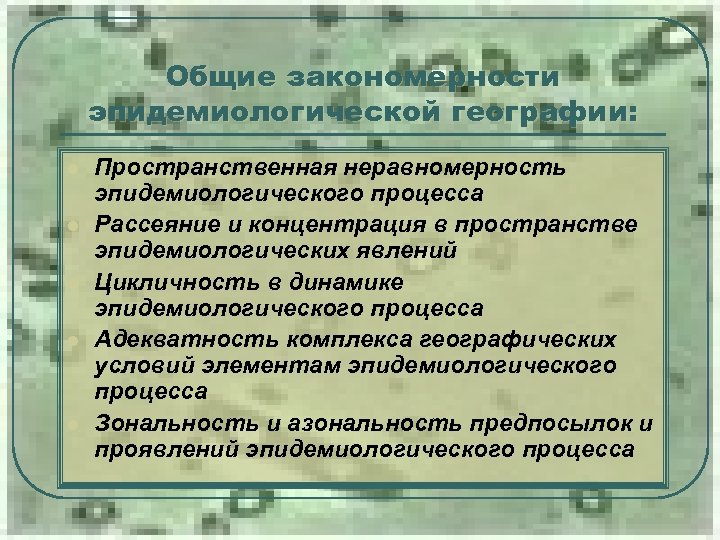 Общие закономерности эпидемиологической географии:

Пространственная неравномерность эпидемиологического процесса

Рассеяние и концентрация в пространстве эпидемиологических явлений

Цикличность в динамике эпидемиологического процесса

Адекватность комплекса географических условий элементам эпидемиологического процесса

Зональность и азональность предпосылок и проявлений эпидемиологического процесса